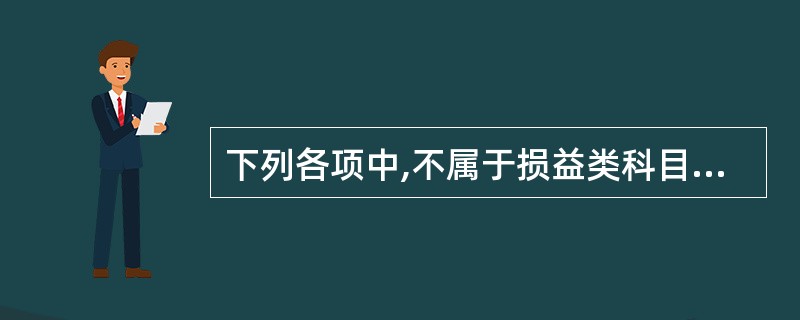 下列各项中,不属于损益类科目...